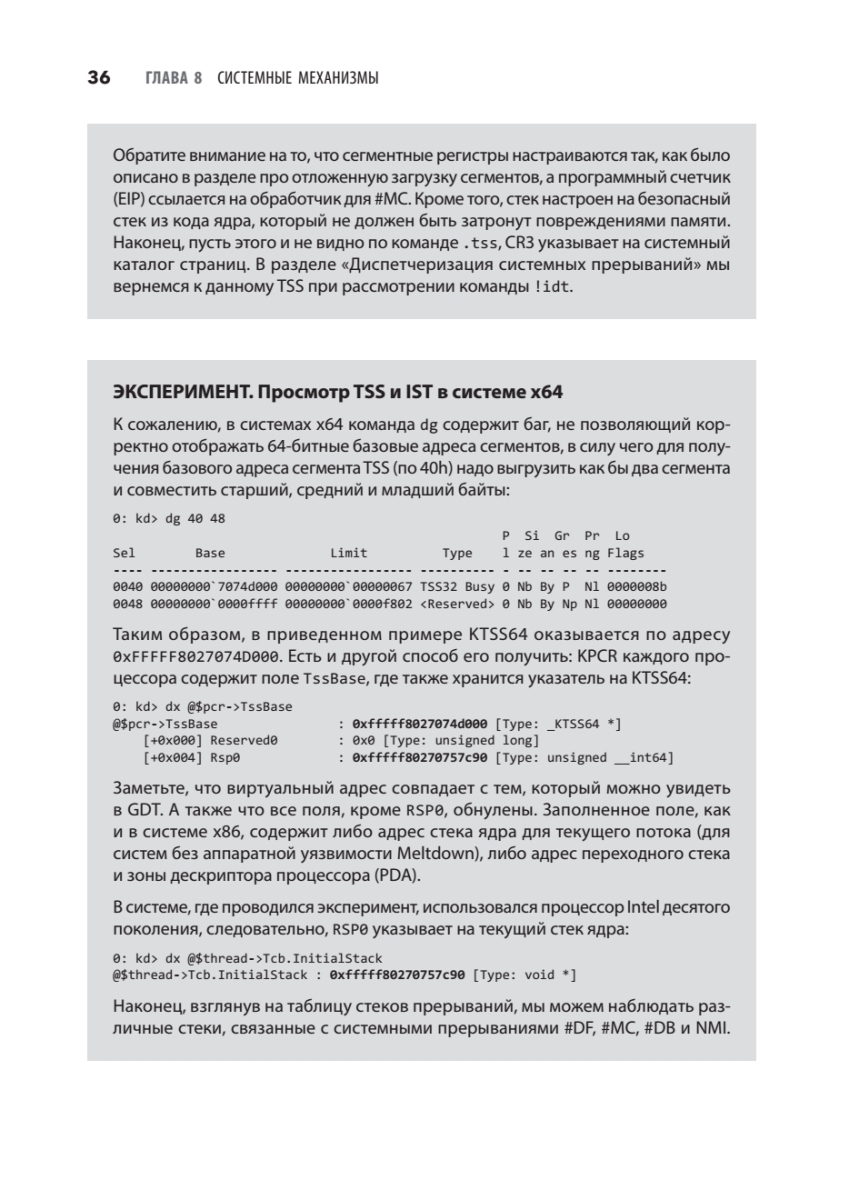 36 ГЛАВА 8 СИСТЕМНЫЕ МЕХАНИЗМЫ

Обратите внимание на то, что сегментные регистры настраиваются так, как было описано в разделе про отложенную загрузку сегментов, а программный счетчик (EIP) ссылается на обработчик для #MC. Кроме того, стек настроен на безопасный стек из кода ядра, который не должен быть затронут повреждениями памяти. Наконец, пусть этого и не видно по команде .tss, CR3 указывает на системный каталог страниц. В разделе «Диспетчеризация системных прерываний» мы вернемся к данному TSS при рассмотрении команды !idt.

ЭКСПЕРИМЕНТ. Просмотр TSS и IST в системе x64

К сожалению, в системах x64 команда dg содержит баг, не позволяющий корректно отображать 64-битные базовые адреса сегментов, в силу чего для получения базового адреса сегмента TSS (по 40h) надо выгрузить как бы два сегмента и совместить старший, средний и младший байты:

0: kd> dg 40 48
                                                    P Si Gr Pr Lo
Sel        Base              Limit          Type    l ze an es ng Flags
---- ----------------- ----------------- ---------- - -- -- -- -- --------
0040 00000000`7074d000 00000000`00000067 TSS32 Busy 0 Nb By P  Nl 0000008b
0048 00000000`0000ffff 00000000`0000f802 <Reserved> 0 Nb By Np Nl 00000000

Таким образом, в приведенном примере KTSS64 оказывается по адресу 0xFFFFF8027074D000. Есть и другой способ его получить: KPCR каждого процессора содержит поле TssBase, где также хранится указатель на KTSS64:

0: kd> dx @$pcr->TssBase
@$pcr->TssBase                 : 0xfffff8027074d000 [Type: _KTSS64 *]
    [+0x000] Reserved0         : 0x0 [Type: unsigned long]
    [+0x004] Rsp0              : 0xfffff80270757c90 [Type: unsigned __int64]

Заметьте, что виртуальный адрес совпадает с тем, который можно увидеть в GDT. А также что все поля, кроме RSP0, обнулены. Заполненное поле, как и в системе x86, содержит либо адрес стека ядра для текущего потока (для систем без аппаратной уязвимости Meltdown), либо адрес переходного стека и зоны дескриптора процессора (PDA).

В системе, где проводился эксперимент, использовался процессор Intel десятого поколения, следовательно, RSP0 указывает на текущий стек ядра:

0: kd> dx @$thread->Tcb.InitialStack
@$thread->Tcb.InitialStack : 0xfffff80270757c90 [Type: void *]

Наконец, взглянув на таблицу стеков прерываний, мы можем наблюдать различные стеки, связанные с системными прерываниями #DF, #MC, #DB и NMI.